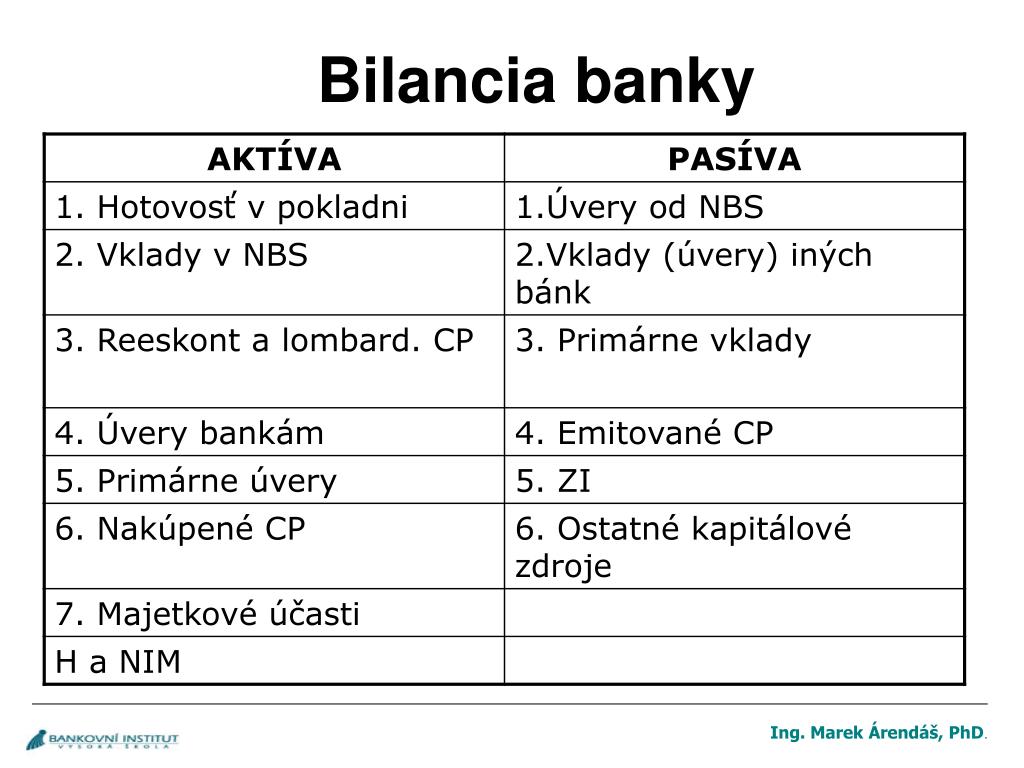 Bilancia banky

| AKTÍVA | PASÍVA |
|---|---|
| 1. Hotovosť v pokladni | 1.Úvery od NBS |
| 2. Vklady v NBS | 2.Vklady (úvery) iných bánk |
| 3. Reeskont a lombard. CP | 3. Primárne vklady |
| 4. Úvery bankám | 4. Emitované CP |
| 5. Primárne úvery | 5. ZI |
| 6. Nakúpené CP | 6. Ostatné kapitálové zdroje |
| 7. Majetkové účasti | |
| H a NIM | |

BANKOVNÍ INSTITUT VYSOKÁ ŠKOLA

Ing. Marek Árendáš, PhD.